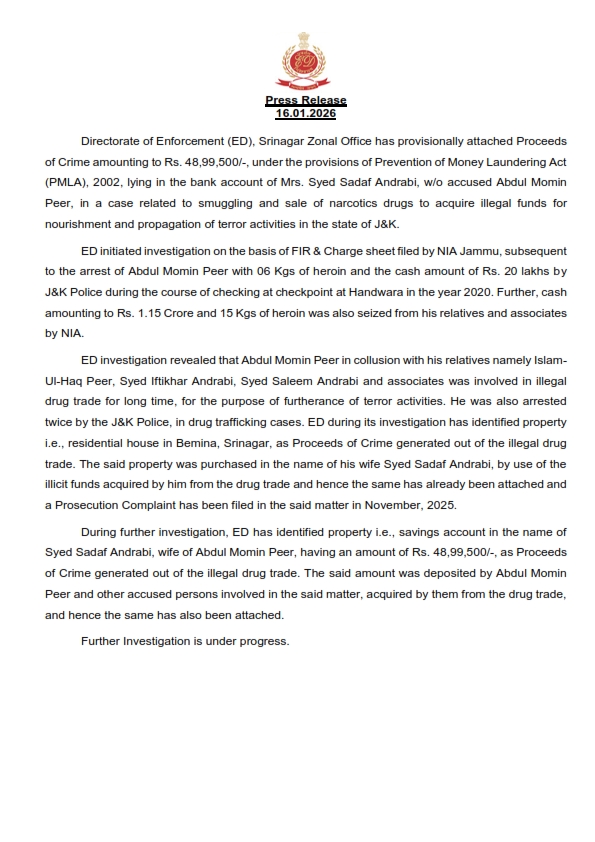 ED

Press Release
16.01.2026

Directorate of Enforcement (ED), Srinagar Zonal Office has provisionally attached Proceeds of Crime amounting to Rs. 48,99,500/-, under the provisions of Prevention of Money Laundering Act (PMLA), 2002, lying in the bank account of Mrs. Syed Sadaf Andrabi, w/o accused Abdul Momin Peer, in a case related to smuggling and sale of narcotics drugs to acquire illegal funds for nourishment and propagation of terror activities in the state of J&K.

ED initiated investigation on the basis of FIR & Charge sheet filed by NIA Jammu, subsequent to the arrest of Abdul Momin Peer with 06 Kgs of heroin and the cash amount of Rs. 20 lakhs by J&K Police during the course of checking at checkpoint at Handwara in the year 2020. Further, cash amounting to Rs. 1.15 Crore and 15 Kgs of heroin was also seized from his relatives and associates by NIA.

ED investigation revealed that Abdul Momin Peer in collusion with his relatives namely Islam-Ul-Haq Peer, Syed Iftikhar Andrabi, Syed Saleem Andrabi and associates was involved in illegal drug trade for long time, for the purpose of furtherance of terror activities. He was also arrested twice by the J&K Police, in drug trafficking cases. ED during its investigation has identified property i.e., residential house in Bemina, Srinagar, as Proceeds of Crime generated out of the illegal drug trade. The said property was purchased in the name of his wife Syed Sadaf Andrabi, by use of the illicit funds acquired by him from the drug trade and hence the same has already been attached and a Prosecution Complaint has been filed in the said matter in November, 2025.

During further investigation, ED has identified property i.e., savings account in the name of Syed Sadaf Andrabi, wife of Abdul Momin Peer, having an amount of Rs. 48,99,500/-, as Proceeds of Crime generated out of the illegal drug trade. The said amount was deposited by Abdul Momin Peer and other accused persons involved in the said matter, acquired by them from the drug trade, and hence the same has also been attached.

Further Investigation is under progress.